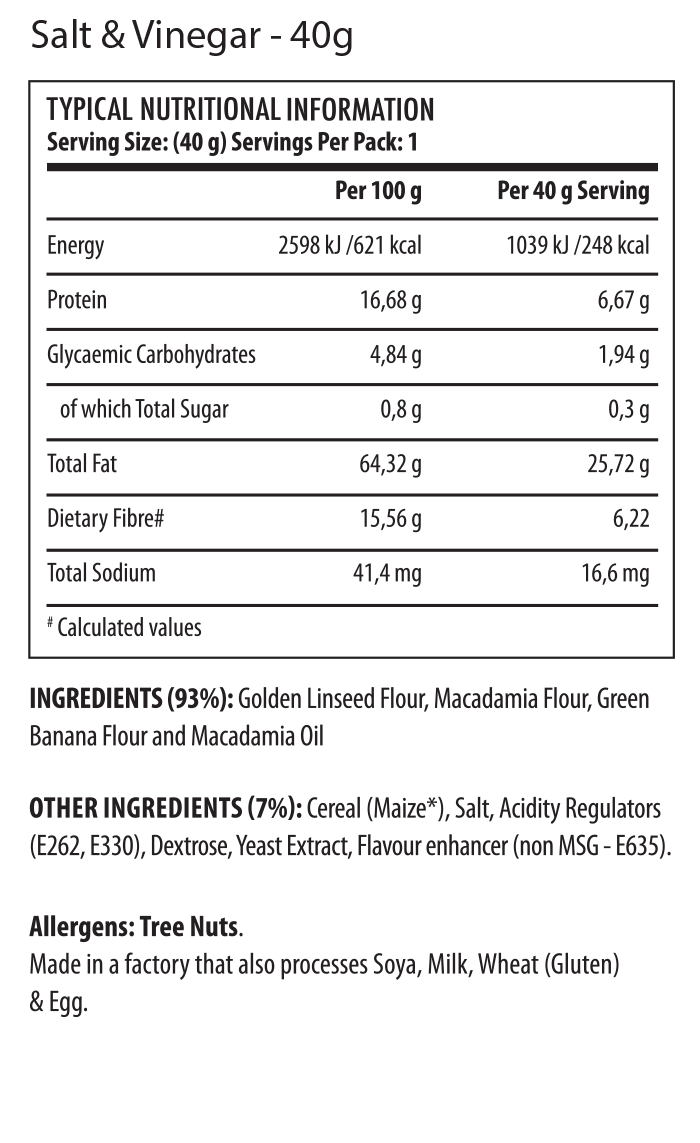 Salt & Vinegar - 40g

TYPICAL NUTRITIONAL INFORMATION
Serving Size: (40 g) Servings Per Pack: 1

| | Per 100 g | Per 40 g Serving |
|---|---|---|
| Energy | 2598 kJ /621 kcal | 1039 kJ /248 kcal |
| Protein | 16,68 g | 6,67 g |
| Glycaemic Carbohydrates | 4,84 g | 1,94 g |
| of which Total Sugar | 0,8 g | 0,3 g |
| Total Fat | 64,32 g | 25,72 g |
| Dietary Fibre# | 15,56 g | 6,22 |
| Total Sodium | 41,4 mg | 16,6 mg |

# Calculated values

INGREDIENTS (93%): Golden Linseed Flour, Macadamia Flour, Green Banana Flour and Macadamia Oil

OTHER INGREDIENTS (7%): Cereal (Maize*), Salt, Acidity Regulators (E262, E330), Dextrose, Yeast Extract, Flavour enhancer (non MSG - E635).

Allergens: Tree Nuts.
Made in a factory that also processes Soya, Milk, Wheat (Gluten) & Egg.